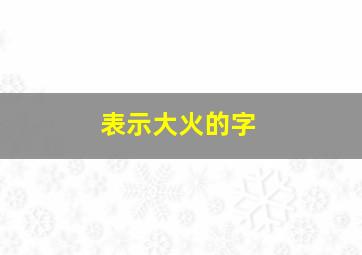 表示大火的字